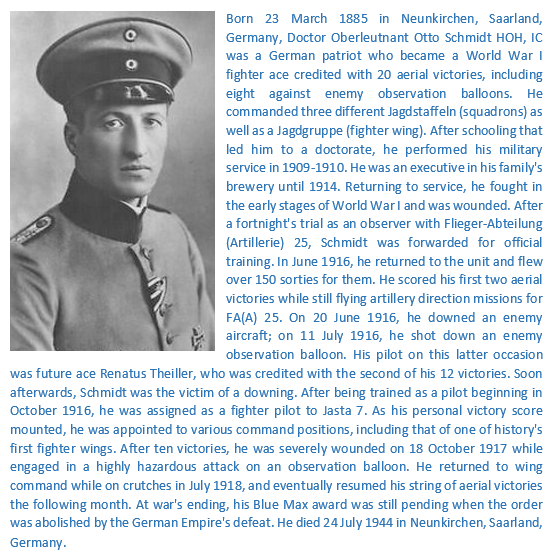 Born 23 March 1885 in Neunkirchen, Saarland, Germany, Doctor Oberleutnant Otto Schmidt HOH, IC was a German patriot who became a World War I fighter ace credited with 20 aerial victories, including eight against enemy observation balloons. He commanded three different Jagdstaffeln (squadrons) as well as a Jagdgruppe (fighter wing). After schooling that led him to a doctorate, he performed his military service in 1909-1910. He was an executive in his family's brewery until 1914. Returning to service, he fought in the early stages of World War I and was wounded. After a fortnight's trial as an observer with Flieger-Abteilung (Artillerie) 25, Schmidt was forwarded for official training. In June 1916, he returned to the unit and flew over 150 sorties for them. He scored his first two aerial victories while still flying artillery direction missions for FA(A) 25. On 20 June 1916, he downed an enemy aircraft; on 11 July 1916, he shot down an enemy observation balloon. His pilot on this latter occasion was future ace Renatus Theiller, who was credited with the second of his 12 victories. Soon afterwards, Schmidt was the victim of a downing. After being trained as a pilot beginning in October 1916, he was assigned as a fighter pilot to Jasta 7. As his personal victory score mounted, he was appointed to various command positions, including that of one of history's first fighter wings. After ten victories, he was severely wounded on 18 October 1917 while engaged in a highly hazardous attack on an observation balloon. He returned to wing command while on crutches in July 1918, and eventually resumed his string of aerial victories the following month. At war's ending, his Blue Max award was still pending when the order was abolished by the German Empire's defeat. He died 24 July 1944 in Neunkirchen, Saarland, Germany.